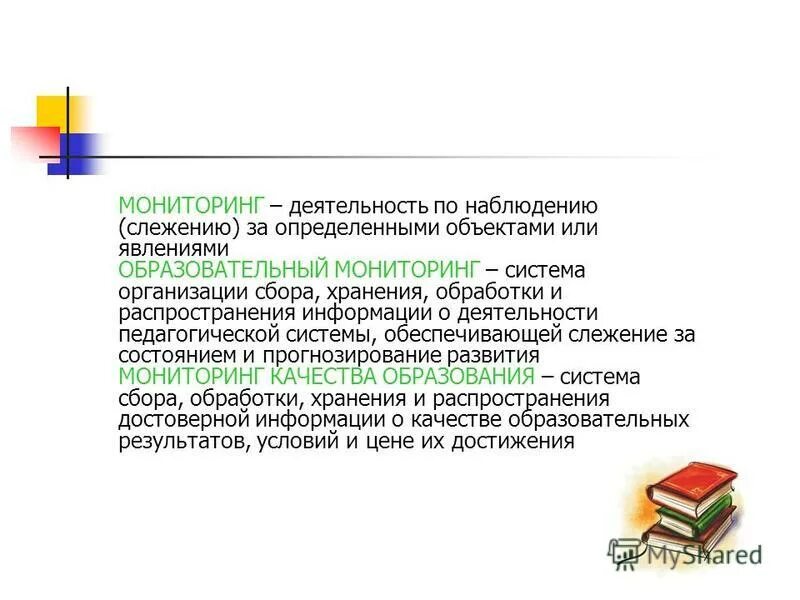 МОНИТОРИНГ – деятельность по наблюдению (слежению) за определенными объектами или явлениями
ОБРАЗОВАТЕЛЬНЫЙ МОНИТОРИНГ – система организации сбора, хранения, обработки и распространения информации о деятельности педагогической системы, обеспечивающей слежение за состоянием и прогнозирование развития
МОНИТОРИНГ КАЧЕСТВА ОБРАЗОВАНИЯ – система сбора, обработки, хранения и распространения достоверной информации о качестве образовательных результатов, условий и цене их достижения

MyShared